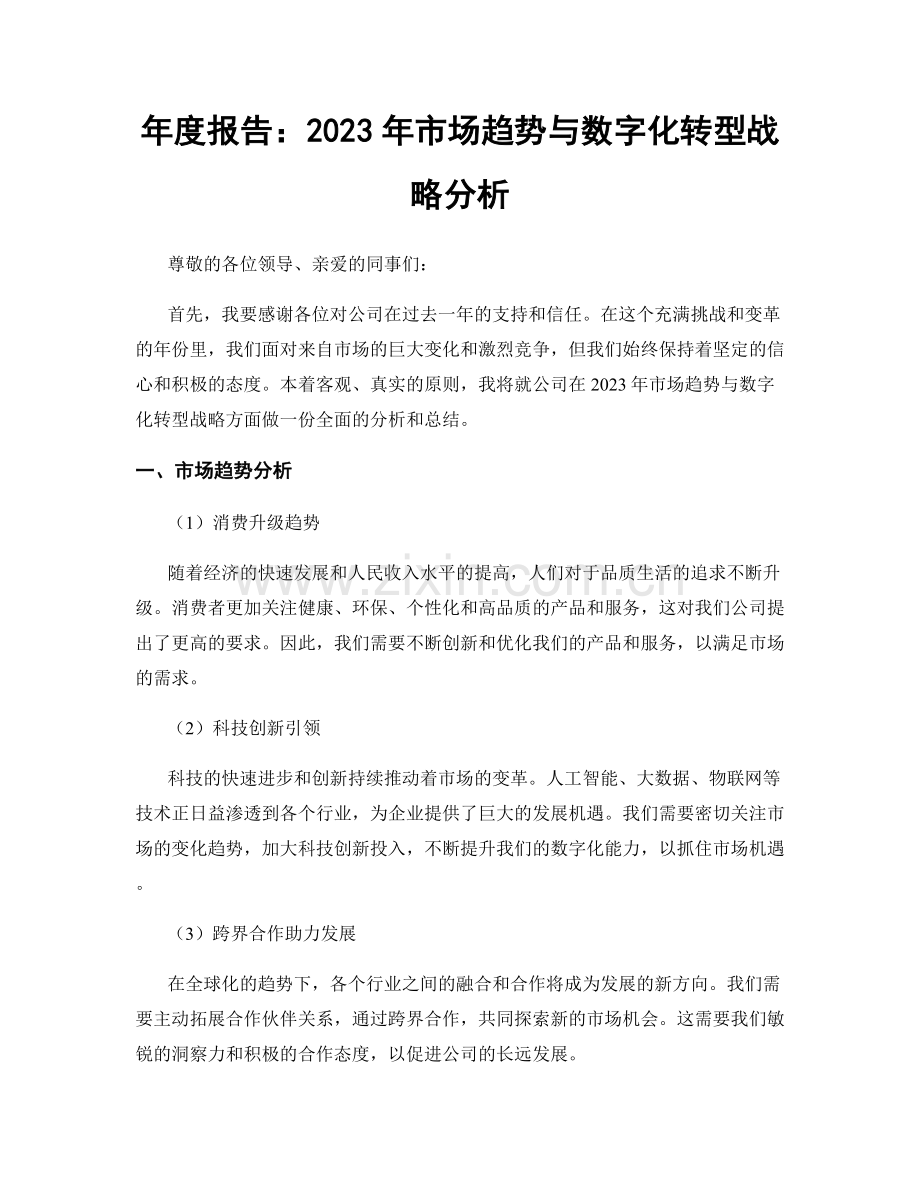 年度报告：2023年市场趋势与数字化转型战略分析

尊敬的各位领导、亲爱的同事们：

首先，我要感谢各位对公司在过去一年的支持和信任。在这个充满挑战和变革的年份里，我们面对来自市场的巨大变化和激烈竞争，但我们始终保持着坚定的信心和积极的态度。本着客观、真实的原则，我将就公司在2023年市场趋势与数字化转型战略方面做一份全面的分析和总结。

一、市场趋势分析

（1）消费升级趋势

随着经济的快速发展和人民收入水平的提高，人们对于品质生活的追求不断升级。消费者更加关注健康、环保、个性化和高品质的产品和服务，这对我们公司提出了更高的要求。因此，我们需要不断创新和优化我们的产品和服务，以满足市场的需求。

（2）科技创新引领

科技的快速进步和创新持续推动着市场的变革。人工智能、大数据、物联网等技术正日益渗透到各个行业，为企业提供了巨大的发展机遇。我们需要密切关注市场的变化趋势，加大科技创新投入，不断提升我们的数字化能力，以抓住市场机遇。

（3）跨界合作助力发展

在全球化的趋势下，各个行业之间的融合和合作将成为发展的新方向。我们需要主动拓展合作伙伴关系，通过跨界合作，共同探索新的市场机会。这需要我们敏锐的洞察力和积极的合作态度，以促进公司的长远发展。

www.zixin.com.cn